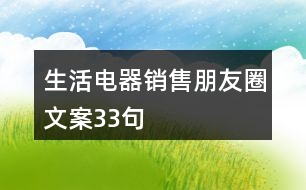 生活电器销售朋友圈文案33句